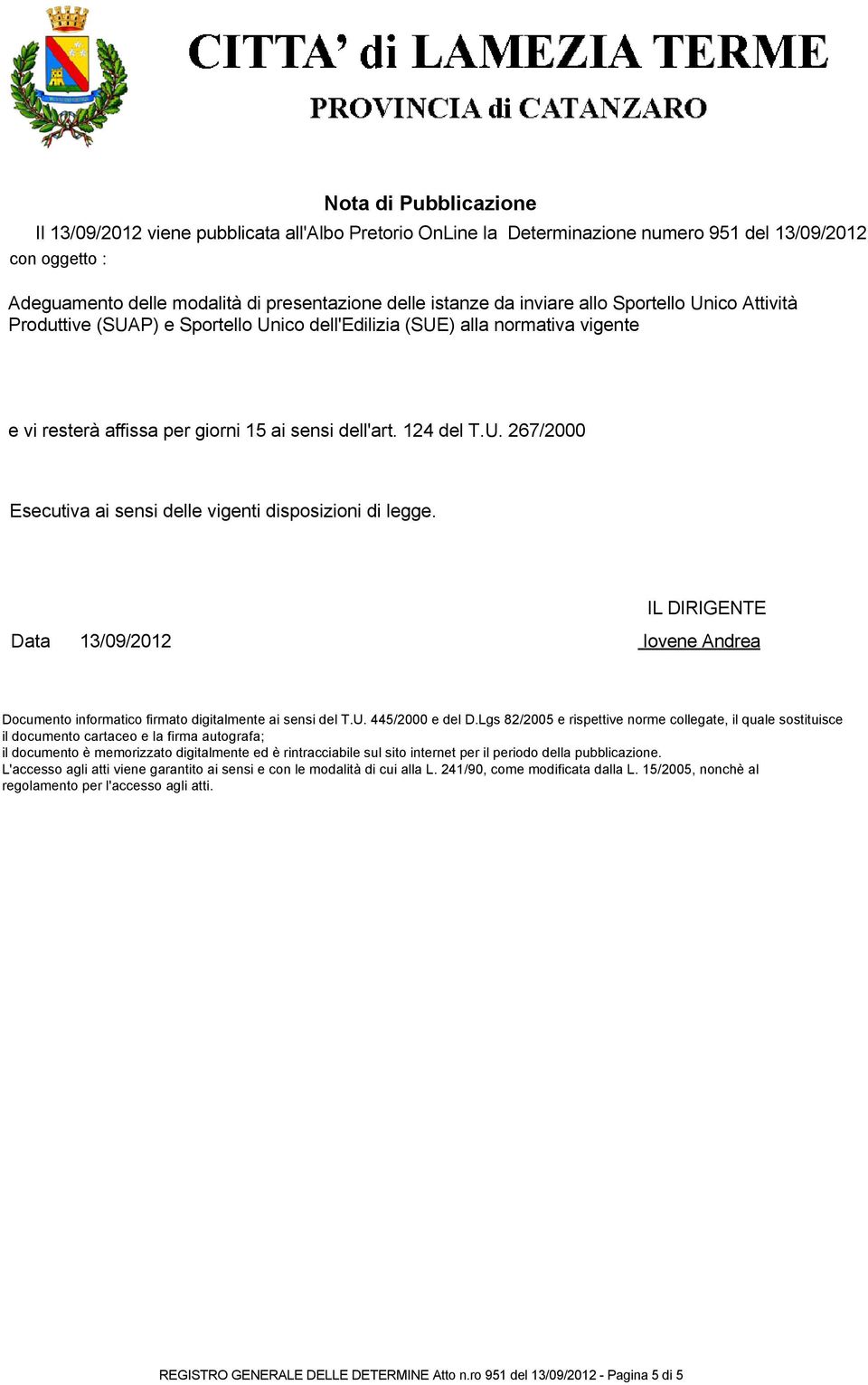 CITTA' di LAMEZIA TERME

PROVINCIA di CATANZARO

Nota di Pubblicazione

Il 13/09/2012 viene pubblicata all'Albo Pretorio OnLine la Determinazione numero 951 del 13/09/2012 con oggetto :

Adeguamento delle modalità di presentazione delle istanze da inviare allo Sportello Unico Attività Produttive (SUAP) e Sportello Unico dell'Edilizia (SUE) alla normativa vigente

e vi resterà affissa per giorni 15 ai sensi dell'art. 124 del T.U. 267/2000

Esecutiva ai sensi delle vigenti disposizioni di legge.

IL DIRIGENTE

Data 13/09/2012

Iovene Andrea

Documento informatico firmato digitalmente ai sensi del T.U. 445/2000 e del D.Lgs 82/2005 e rispettive norme collegate, il quale sostituisce il documento cartaceo e la firma autografa;
il documento è memorizzato digitalmente ed è rintracciabile sul sito internet per il periodo della pubblicazione.
L'accesso agli atti viene garantito ai sensi e con le modalità di cui alla L. 241/90, come modificata dalla L. 15/2005, nonchè al regolamento per l'accesso agli atti.

REGISTRO GENERALE DELLE DETERMINE Atto n.ro 951 del 13/09/2012 - Pagina 5 di 5